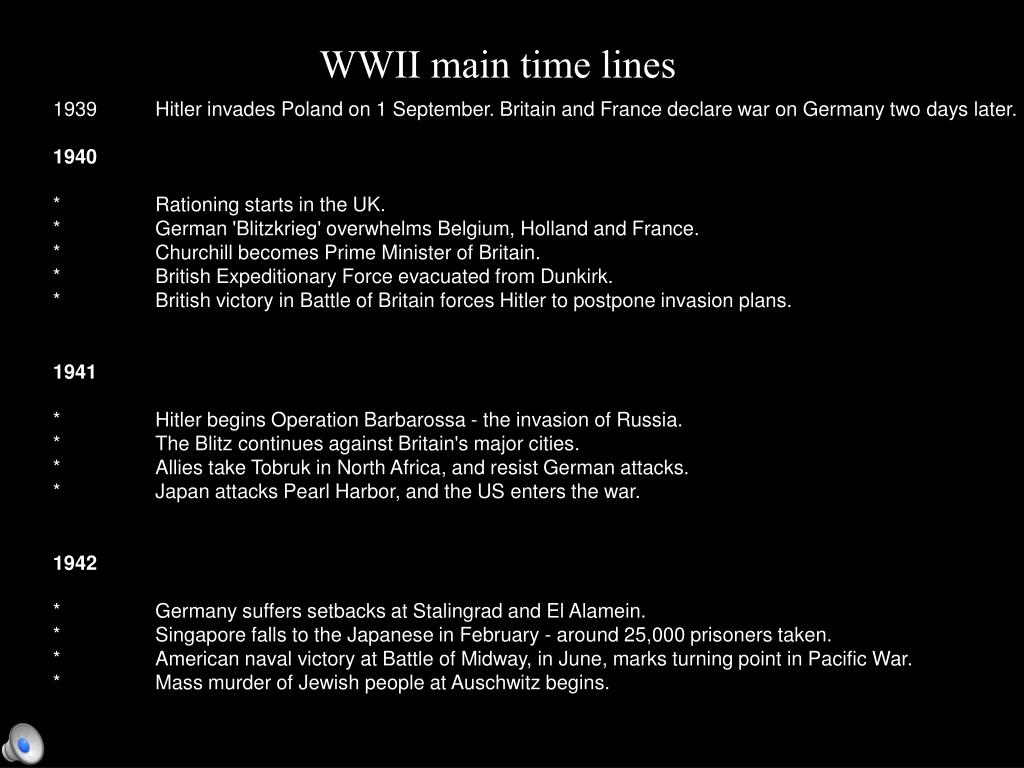 WWII main time lines

1939 Hitler invades Poland on 1 September. Britain and France declare war on Germany two days later.

1940

* Rationing starts in the UK.
* German 'Blitzkrieg' overwhelms Belgium, Holland and France.
* Churchill becomes Prime Minister of Britain.
* British Expeditionary Force evacuated from Dunkirk.
* British victory in Battle of Britain forces Hitler to postpone invasion plans.

1941

* Hitler begins Operation Barbarossa - the invasion of Russia.
* The Blitz continues against Britain's major cities.
* Allies take Tobruk in North Africa, and resist German attacks.
* Japan attacks Pearl Harbor, and the US enters the war.

1942

* Germany suffers setbacks at Stalingrad and El Alamein.
* Singapore falls to the Japanese in February - around 25,000 prisoners taken.
* American naval victory at Battle of Midway, in June, marks turning point in Pacific War.
* Mass murder of Jewish people at Auschwitz begins.